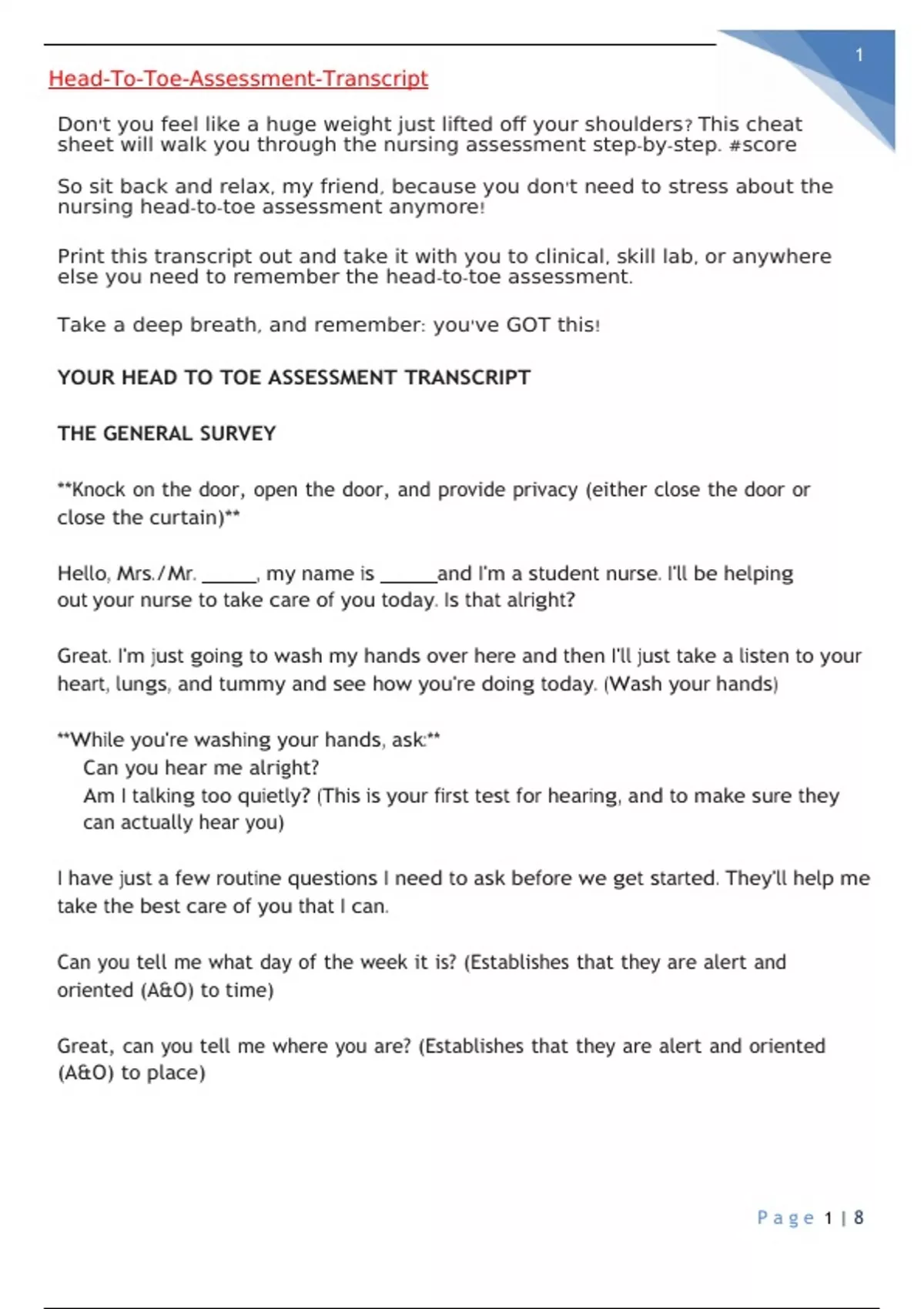 1

Head-To-Toe-Assessment-Transcript

Don't you feel like a huge weight just lifted off your shoulders? This cheat sheet will walk you through the nursing assessment step-by-step. #score

So sit back and relax, my friend, because you don't need to stress about the nursing head-to-toe assessment anymore!

Print this transcript out and take it with you to clinical, skill lab, or anywhere else you need to remember the head-to-toe assessment.

Take a deep breath, and remember: you've GOT this!

YOUR HEAD TO TOE ASSESSMENT TRANSCRIPT

THE GENERAL SURVEY

**Knock on the door, open the door, and provide privacy (either close the door or close the curtain)**

Hello, Mrs./Mr. ______, my name is ______and I'm a student nurse. I'll be helping out your nurse to take care of you today. Is that alright?

Great. I'm just going to wash my hands over here and then I'll just take a listen to your heart, lungs, and tummy and see how you're doing today. (Wash your hands)

**While you're washing your hands, ask:**
Can you hear me alright?
Am I talking too quietly? (This is your first test for hearing, and to make sure they can actually hear you)

I have just a few routine questions I need to ask before we get started. They'll help me take the best care of you that I can.

Can you tell me what day of the week it is? (Establishes that they are alert and oriented (A&O) to time)

Great, can you tell me where you are? (Establishes that they are alert and oriented (A&O) to place)

Page 1 | 8